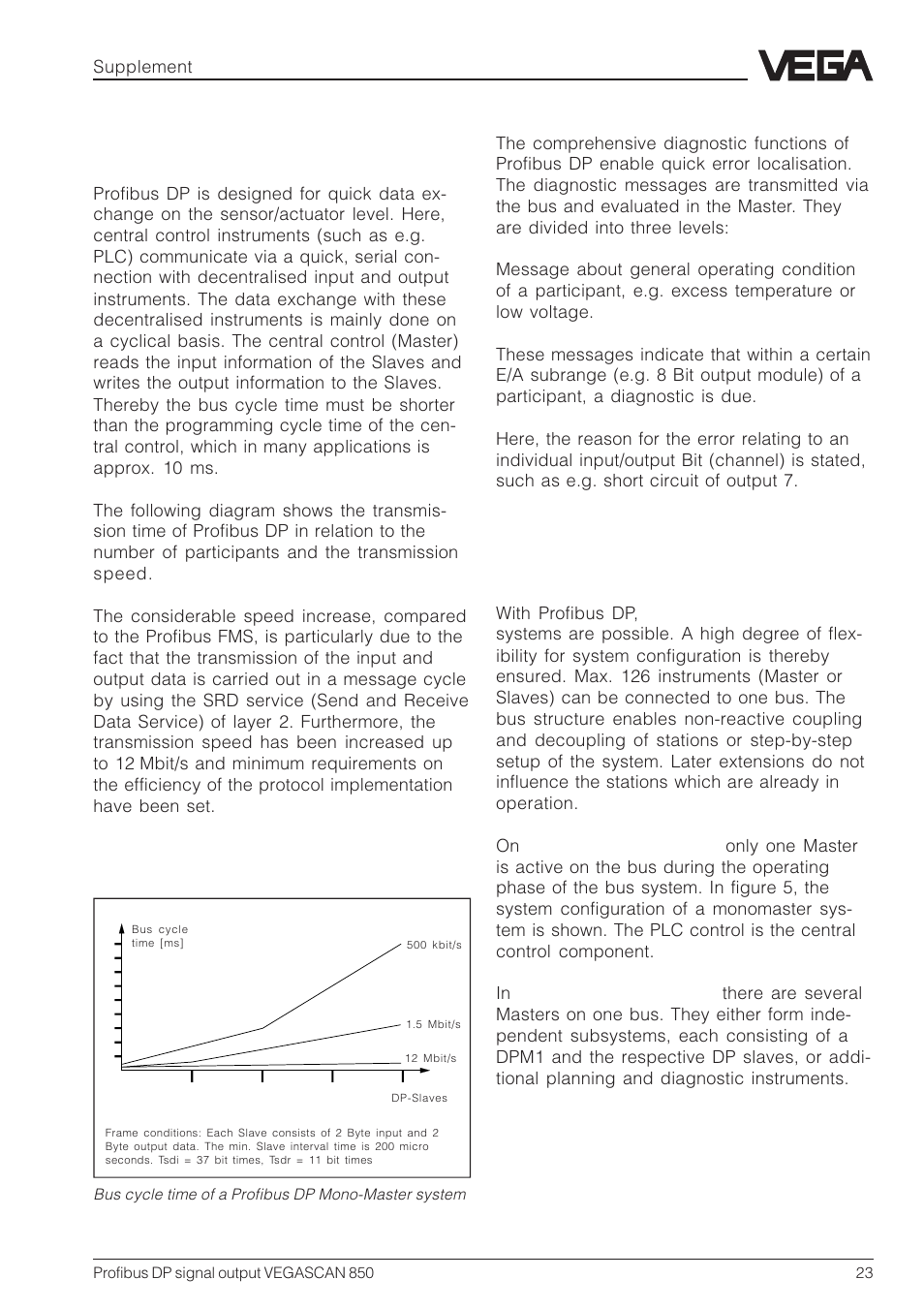 Supplement

VEGA

Profibus DP is designed for quick data exchange on the sensor/actuator level. Here, central control instruments (such as e.g. PLC) communicate via a quick, serial connection with decentralised input and output instruments. The data exchange with these decentralised instruments is mainly done on a cyclical basis. The central control (Master) reads the input information of the Slaves and writes the output information to the Slaves. Thereby the bus cycle time must be shorter than the programming cycle time of the central control, which in many applications is approx. 10 ms.

The following diagram shows the transmission time of Profibus DP in relation to the number of participants and the transmission speed.

The considerable speed increase, compared to the Profibus FMS, is particularly due to the fact that the transmission of the input and output data is carried out in a message cycle by using the SRD service (Send and Receive Data Service) of layer 2. Furthermore, the transmission speed has been increased up to 12 Mbit/s and minimum requirements on the efficiency of the protocol implementation have been set.

Bus cycle time [ms]

500 kbit/s

1.5 Mbit/s

12 Mbit/s

DP-Slaves

Frame conditions: Each Slave consists of 2 Byte input and 2 Byte output data. The min. Slave interval time is 200 micro seconds. Tsdi = 37 bit times, Tsdr = 11 bit times

Bus cycle time of a Profibus DP Mono-Master system

The comprehensive diagnostic functions of Profibus DP enable quick error localisation. The diagnostic messages are transmitted via the bus and evaluated in the Master. They are divided into three levels:

Message about general operating condition of a participant, e.g. excess temperature or low voltage.

These messages indicate that within a certain E/A subrange (e.g. 8 Bit output module) of a participant, a diagnostic is due.

Here, the reason for the error relating to an individual input/output Bit (channel) is stated, such as e.g. short circuit of output 7.

With Profibus DP,
systems are possible. A high degree of flexibility for system configuration is thereby ensured. Max. 126 instruments (Master or Slaves) can be connected to one bus. The bus structure enables non-reactive coupling and decoupling of stations or step-by-step setup of the system. Later extensions do not influence the stations which are already in operation.

On only one Master is active on the bus during the operating phase of the bus system. In figure 5, the system configuration of a monomaster system is shown. The PLC control is the central control component.

In there are several Masters on one bus. They either form independent subsystems, each consisting of a DPM1 and the respective DP slaves, or additional planning and diagnostic instruments.

Profibus DP signal output VEGASCAN 850

23